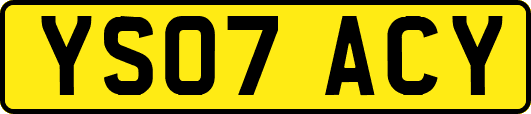 YS07 ACY